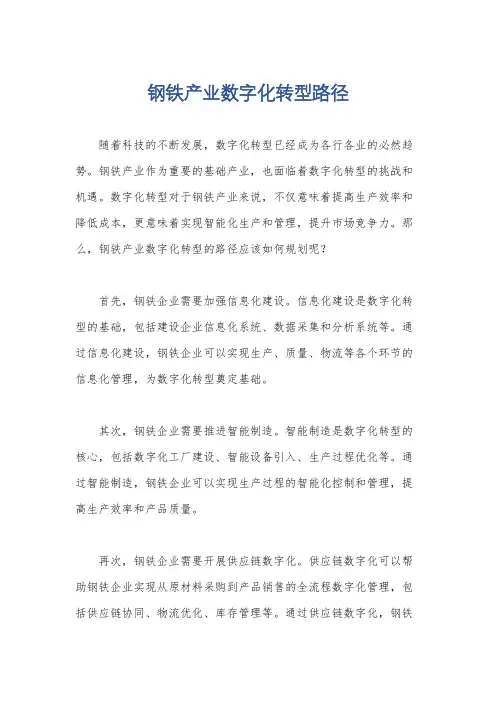 钢铁产业数字化转型路径

随着科技的不断发展，数字化转型已经成为各行各业的必然趋势。钢铁产业作为重要的基础产业，也面临着数字化转型的挑战和机遇。数字化转型对于钢铁产业来说，不仅意味着提高生产效率和降低成本，更意味着实现智能化生产和管理，提升市场竞争力。那么，钢铁产业数字化转型的路径应该如何规划呢？

首先，钢铁企业需要加强信息化建设。信息化建设是数字化转型的基础，包括建设企业信息化系统、数据采集和分析系统等。通过信息化建设，钢铁企业可以实现生产、质量、物流等各个环节的信息化管理，为数字化转型奠定基础。

其次，钢铁企业需要推进智能制造。智能制造是数字化转型的核心，包括数字化工厂建设、智能设备引入、生产过程优化等。通过智能制造，钢铁企业可以实现生产过程的智能化控制和管理，提高生产效率和产品质量。

再次，钢铁企业需要开展供应链数字化。供应链数字化可以帮助钢铁企业实现从原材料采购到产品销售的全流程数字化管理，包括供应链协同、物流优化、库存管理等。通过供应链数字化，钢铁